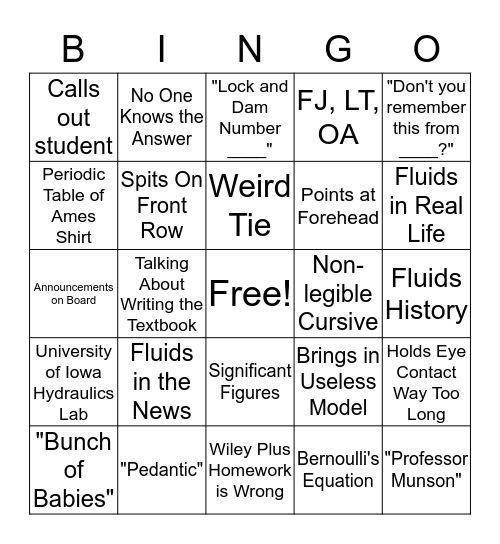 | B | I | N | G | O |
|---|---|---|---|---|
| Calls out student | No One Knows the Answer | "Lock and Dam Number ____" | FJ, LT, OA | "Don't you remember this from ____?" |
| Periodic Table of Ames Shirt | Spits On Front Row | Weird Tie | Points at Forehead | Fluids in Real Life |
| Announcements on Board | Talking About Writing the Textbook | Free! | Non-legible Cursive | Fluids History |
| University of Iowa Hydraulics Lab | Fluids in the News | Significant Figures | Brings in Useless Model | Holds Eye Contact Way Too Long |
| "Bunch of Babies" | "Pedantic" | Wiley Plus Homework is Wrong | Bernoulli's Equation | "Professor Munson" |